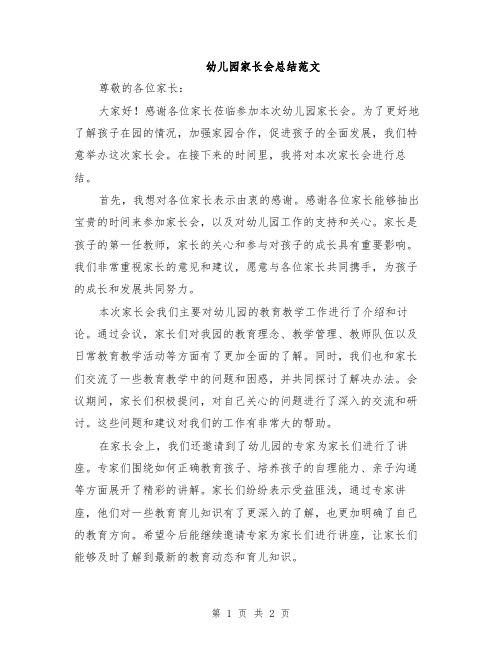 幼儿园家长会总结范文

尊敬的各位家长：

大家好！感谢各位家长莅临参加本次幼儿园家长会。为了更好地了解孩子在园的情况，加强家园合作，促进孩子的全面发展，我们特意举办这次家长会。在接下来的时间里，我将对本次家长会进行总结。

首先，我想对各位家长表示由衷的感谢。感谢各位家长能够抽出宝贵的时间来参加家长会，以及对幼儿园工作的支持和关心。家长是孩子的第一任教师，家长的关心和参与对孩子的成长具有重要影响。我们非常重视家长的意见和建议，愿意与各位家长共同携手，为孩子的成长和发展共同努力。

本次家长会我们主要对幼儿园的教育教学工作进行了介绍和讨论。通过会议，家长们对我园的教育理念、教学管理、教师队伍以及日常教育教学活动等方面有了更加全面的了解。同时，我们也和家长们交流了一些教育教学中的问题和困惑，并共同探讨了解决办法。会议期间，家长们积极提问，对自己关心的问题进行了深入的交流和研讨。这些问题和建议对我们的工作有非常大的帮助。

在家长会上，我们还邀请到了幼儿园的专家为家长们进行了讲座。专家们围绕如何正确教育孩子、培养孩子的自理能力、亲子沟通等方面展开了精彩的讲解。家长们纷纷表示受益匪浅，通过专家讲座，他们对一些教育育儿知识有了更深入的了解，也更加明确了自己的教育方向。希望今后能继续邀请专家为家长们进行讲座，让家长们能够及时了解到最新的教育动态和育儿知识。

第 1 页 共 2 页